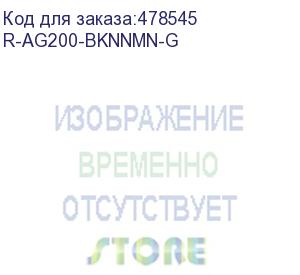 Код для заказа:478545
R-AG200-BKNNMN-G

ИЗОБРАЖЕНИЕ
ВРЕМЕННО
ОТСУТСТВУЕТ
STORE